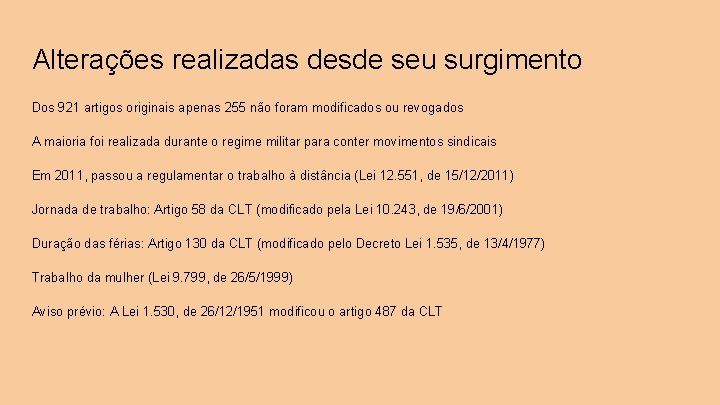 Alterações realizadas desde seu surgimento

Dos 921 artigos originais apenas 255 não foram modificados ou revogados

A maioria foi realizada durante o regime militar para conter movimentos sindicais

Em 2011, passou a regulamentar o trabalho à distância (Lei 12.551, de 15/12/2011)

Jornada de trabalho: Artigo 58 da CLT (modificado pela Lei 10.243, de 19/6/2001)

Duração das férias: Artigo 130 da CLT (modificado pelo Decreto Lei 1.535, de 13/4/1977)

Trabalho da mulher (Lei 9.799, de 26/5/1999)

Aviso prévio: A Lei 1.530, de 26/12/1951 modificou o artigo 487 da CLT